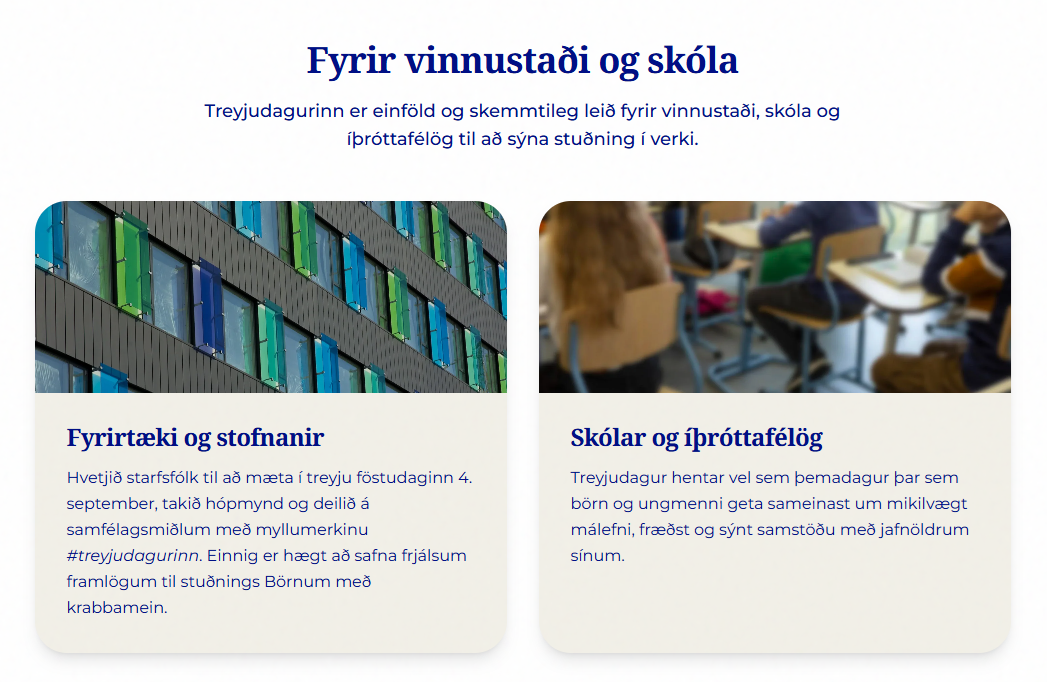 Fyrir vinnustaði og skóla

Treyjudagurinn er einföld og skemmtileg leið fyrir vinnustaði, skóla og íþróttafélög til að sýna stuðning í verki.

Fyrirtæki og stofnanir

Hvetjið starfsfólk til að mæta í treyju föstudaginn 4. september, takið hópmynd og deilið á samfélagsmiðlum með myllumerkinu #treyjudagurinn. Einnig er hægt að safna frjálsum framlögum til stuðnings Börnum með krabbamein.

Skólar og íþróttafélög

Treyjudagur hentar vel sem þemadagur þar sem börn og ungmenni geta sameinast um mikilvægt málefni, fræðst og sýnt samstöðu með jafnöldrum sínum.